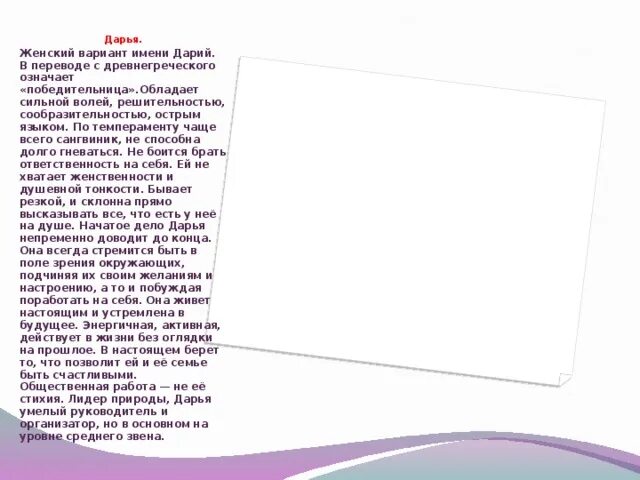 Дарья.

Женский вариант имени Дарий. В переводе с древнегреческого означает «победительница».Обладает сильной волей, решительностью, сообразительностью, острым языком. По темпераменту чаще всего сангвиник, не способна долго гневаться. Не боится брать ответственность на себя. Ей не хватает женственности и душевной тонкости. Бывает резкой, и склонна прямо высказывать все, что есть у неё на душе. Начатое дело Дарья непременно доводит до конца. Она всегда стремится быть в поле зрения окружающих, подчиняя их своим желаниям и настроению, а то и побуждая поработать на себя. Она живет настоящим и устремлена в будущее. Энергичная, активная, действует в жизни без оглядки на прошлое. В настоящем берет то, что позволит ей и её семье быть счастливыми. Общественная работа — не её стихия. Лидер природы, Дарья умелый руководитель и организатор, но в основном на уровне среднего звена.